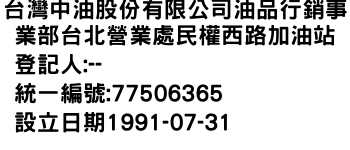 台灣中油股份有限公司油品行銷事業部台北營業處民權西路加油站
登記人:--
統一編號:77506365
設立日期1991-07-31